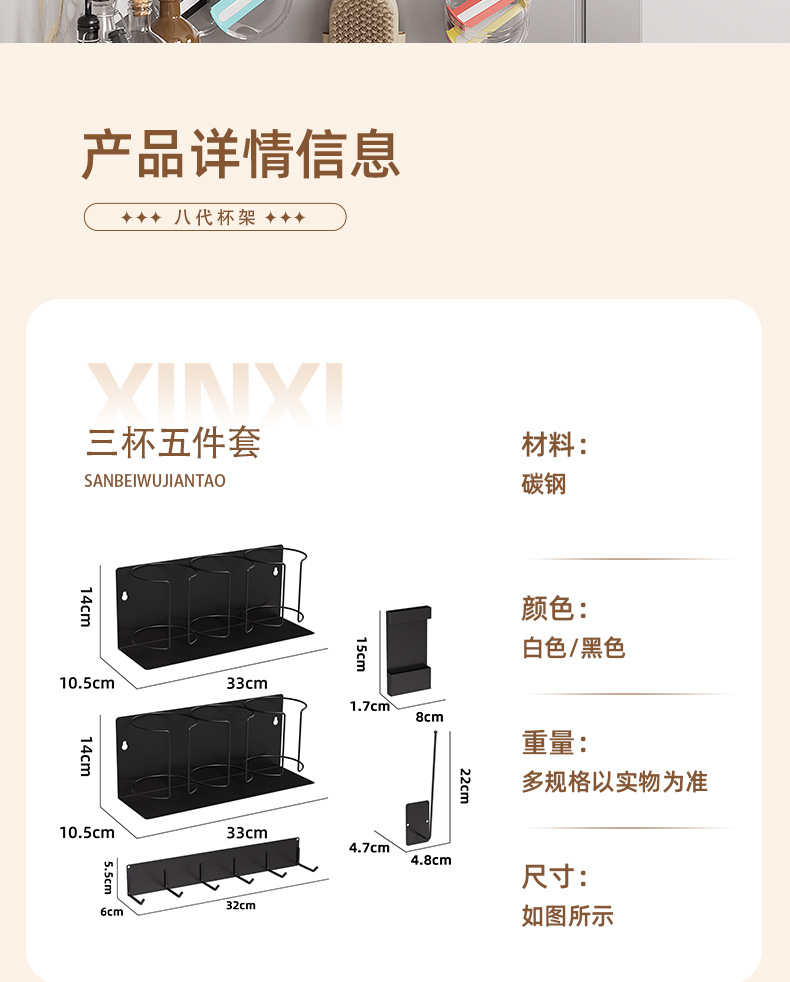 产品详情信息

✦✦✦ 八代杯架 ✦✦✦

XINXI

三杯五件套

SANBEIWUJIANTAO

14cm
10.5cm
33cm

14cm
10.5cm
33cm

5.5cm
6cm
32cm

15cm
1.7cm
8cm

22cm
4.7cm
4.8cm

材料:
碳钢

颜色:
白色/黑色

重量:
多规格以实物为准

尺寸:
如图所示